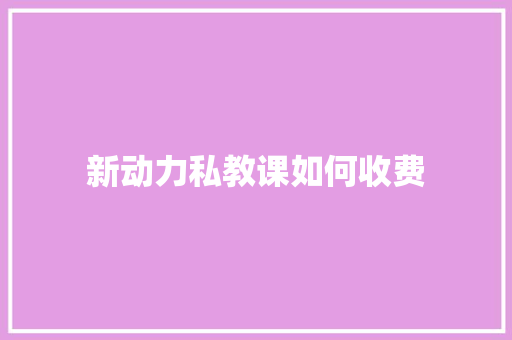 新动力私教课如何收费